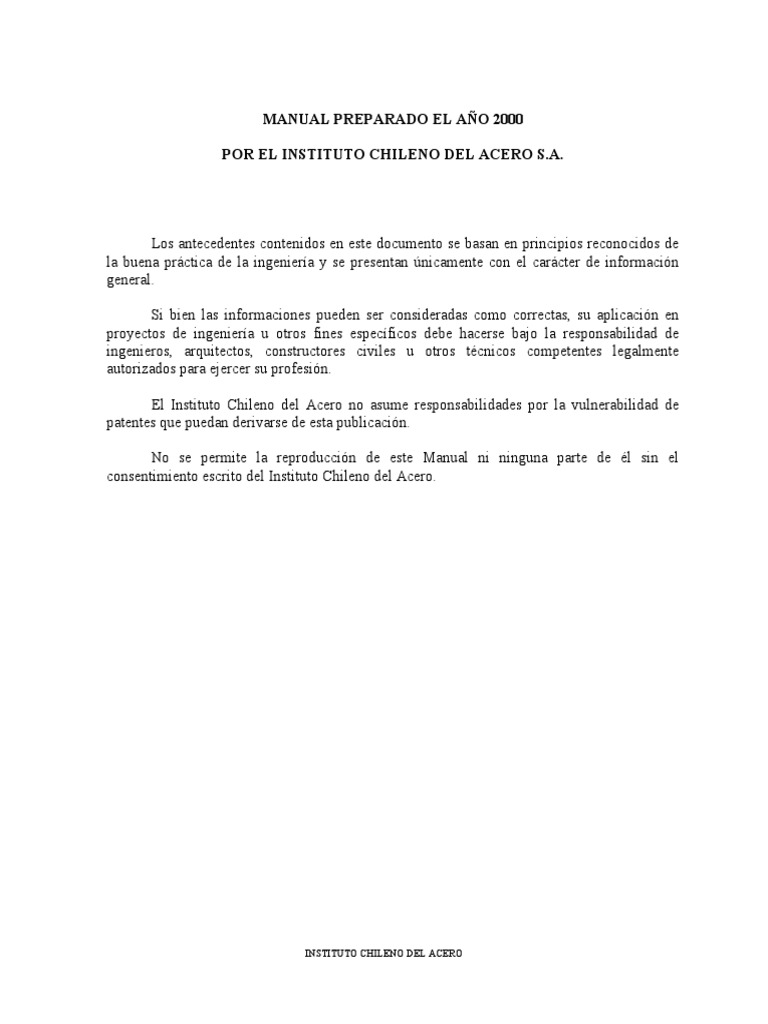 MANUAL PREPARADO EL AÑO 2000

POR EL INSTITUTO CHILENO DEL ACERO S.A.

Los antecedentes contenidos en este documento se basan en principios reconocidos de la buena práctica de la ingeniería y se presentan únicamente con el carácter de información general.

Si bien las informaciones pueden ser consideradas como correctas, su aplicación en proyectos de ingeniería u otros fines específicos debe hacerse bajo la responsabilidad de ingenieros, arquitectos, constructores civiles u otros técnicos competentes legalmente autorizados para ejercer su profesión.

El Instituto Chileno del Acero no asume responsabilidades por la vulnerabilidad de patentes que puedan derivarse de esta publicación.

No se permite la reproducción de este Manual ni ninguna parte de él sin el consentimiento escrito del Instituto Chileno del Acero.

INSTITUTO CHILENO DEL ACERO